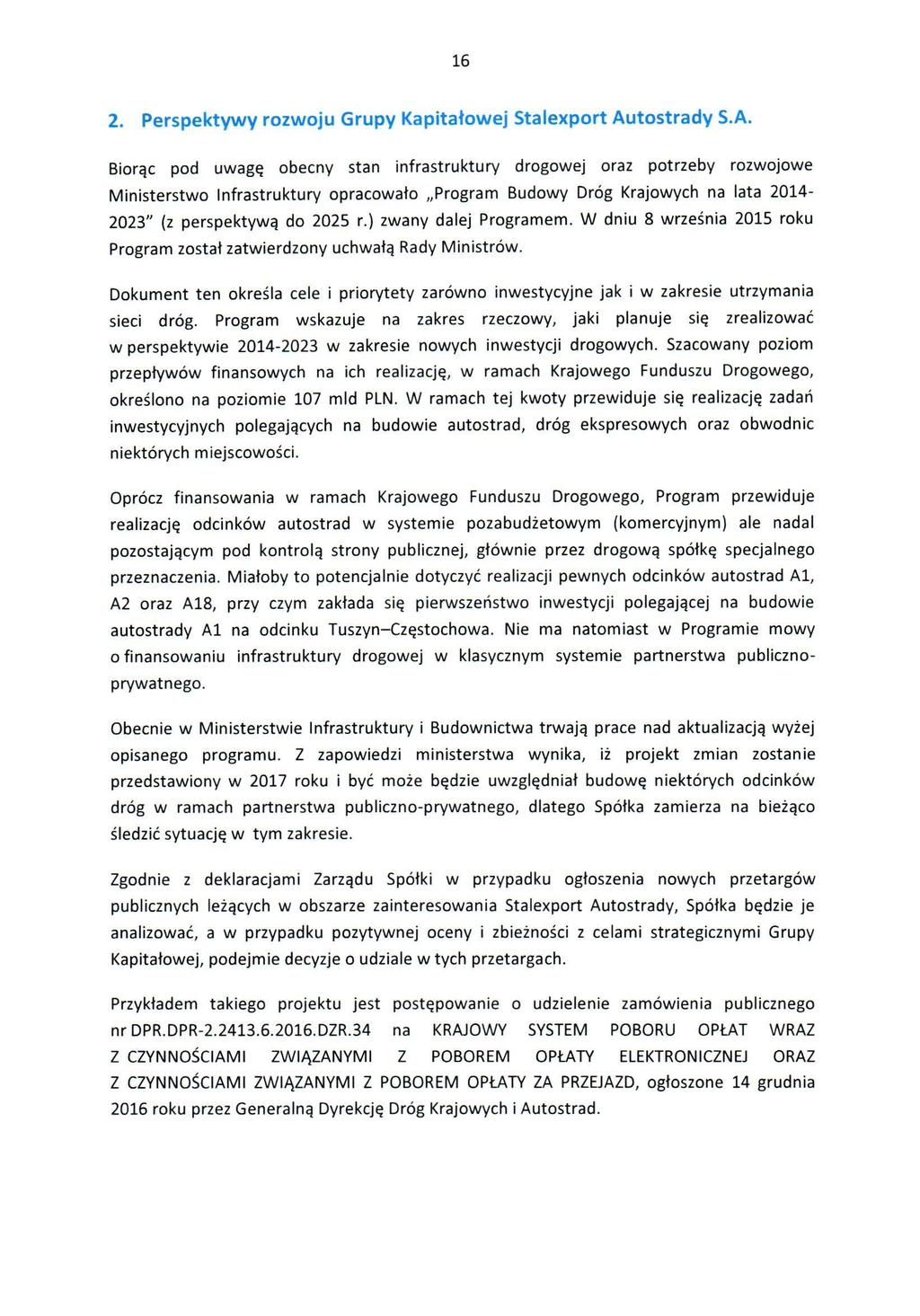 16

2. Perspektywy rozwoju Grupy Kapitałowej Stalexport Autostrady S.A.

Biorąc pod uwagę obecny stan infrastruktury drogowej oraz potrzeby rozwojowe Ministerstwo Infrastruktury opracowało „Program Budowy Dróg Krajowych na lata 2014-2023" (z perspektywą do 2025 r.) zwany dalej Programem. W dniu 8 września 2015 roku Program został zatwierdzony uchwałą Rady Ministrów.

Dokument ten określa cele i priorytety zarówno inwestycyjne jak i w zakresie utrzymania sieci dróg. Program wskazuje na zakres rzeczowy, jaki planuje się zrealizować w perspektywie 2014-2023 w zakresie nowych inwestycji drogowych. Szacowany poziom przepływów finansowych na ich realizację, w ramach Krajowego Funduszu Drogowego, określono na poziomie 107 mld PLN. W ramach tej kwoty przewiduje się realizację zadań inwestycyjnych polegających na budowie autostrad, dróg ekspresowych oraz obwodnic niektórych miejscowości.

Oprócz finansowania w ramach Krajowego Funduszu Drogowego, Program przewiduje realizację odcinków autostrad w systemie pozabudżetowym (komercyjnym) ale nadal pozostającym pod kontrolą strony publicznej, głównie przez drogową spółkę specjalnego przeznaczenia. Miałoby to potencjalnie dotyczyć realizacji pewnych odcinków autostrad A1, A2 oraz A18, przy czym zakłada się pierwszeństwo inwestycji polegającej na budowie autostrady A1 na odcinku Tuszyn–Częstochowa. Nie ma natomiast w Programie mowy o finansowaniu infrastruktury drogowej w klasycznym systemie partnerstwa publiczno-prywatnego.

Obecnie w Ministerstwie Infrastruktury i Budownictwa trwają prace nad aktualizacją wyżej opisanego programu. Z zapowiedzi ministerstwa wynika, iż projekt zmian zostanie przedstawiony w 2017 roku i być może będzie uwzględniał budowę niektórych odcinków dróg w ramach partnerstwa publiczno-prywatnego, dlatego Spółka zamierza na bieżąco śledzić sytuację w tym zakresie.

Zgodnie z deklaracjami Zarządu Spółki w przypadku ogłoszenia nowych przetargów publicznych leżących w obszarze zainteresowania Stalexport Autostrady, Spółka będzie je analizować, a w przypadku pozytywnej oceny i zbieżności z celami strategicznymi Grupy Kapitałowej, podejmie decyzje o udziale w tych przetargach.

Przykładem takiego projektu jest postępowanie o udzielenie zamówienia publicznego nr DPR.DPR-2.2413.6.2016.DZR.34 na KRAJOWY SYSTEM POBORU OPŁAT WRAZ Z CZYNNOŚCIAMI ZWIĄZANYMI Z POBOREM OPŁATY ELEKTRONICZNEJ ORAZ Z CZYNNOŚCIAMI ZWIĄZANYMI Z POBOREM OPŁATY ZA PRZEJAZD, ogłoszone 14 grudnia 2016 roku przez Generalną Dyrekcję Dróg Krajowych i Autostrad.